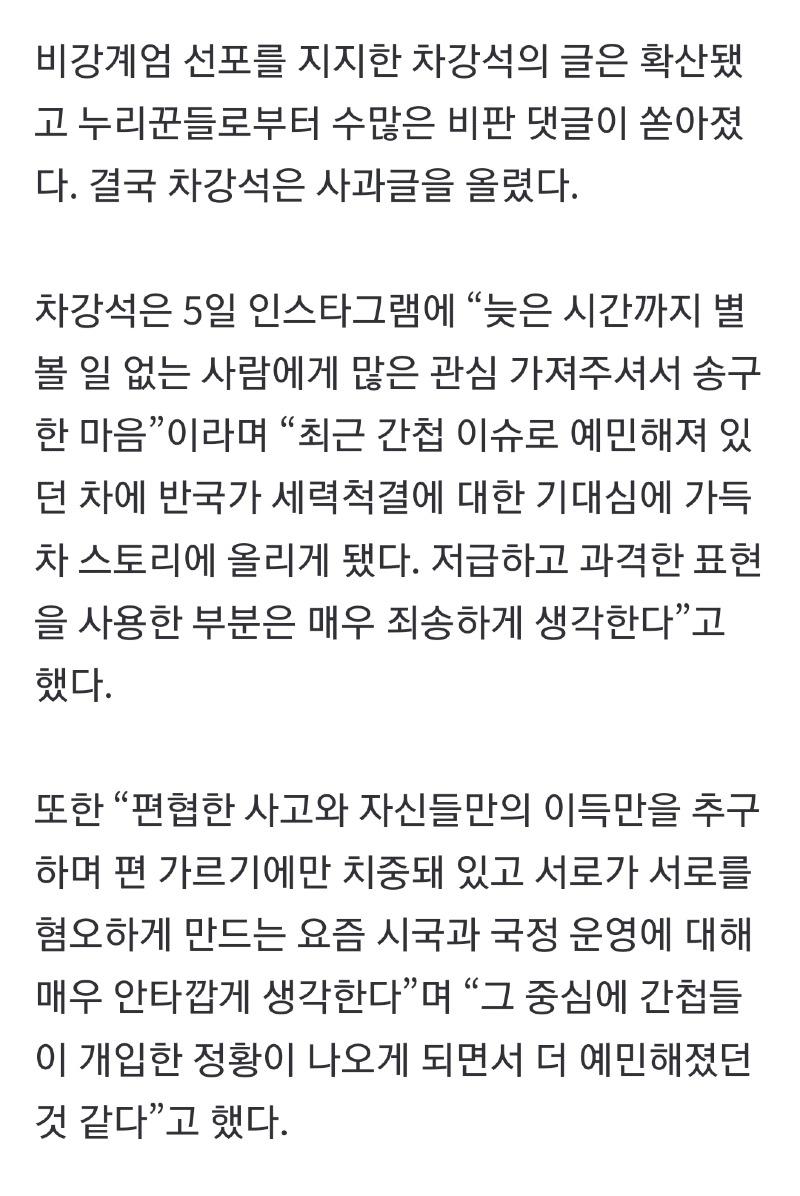 비강계엄 선포를 지지한 차강석의 글은 확산됐고 누리꾼들로부터 수많은 비판 댓글이 쏟아졌다. 결국 차강석은 사과글을 올렸다.

차강석은 5일 인스타그램에 “늦은 시간까지 별 볼 일 없는 사람에게 많은 관심 가져주셔서 송구한 마음”이라며 “최근 간첩 이슈로 예민해져 있던 차에 반국가 세력척결에 대한 기대심에 가득 차 스토리에 올리게 됐다. 저급하고 과격한 표현을 사용한 부분은 매우 죄송하게 생각한다”고 했다.

또한 “편협한 사고와 자신들만의 이득만을 추구하며 편 가르기에만 치중돼 있고 서로가 서로를 혐오하게 만드는 요즘 시국과 국정 운영에 대해 매우 안타깝게 생각한다”며 “그 중심에 간첩들이 개입한 정황이 나오게 되면서 더 예민해졌던 것 같다”고 했다.